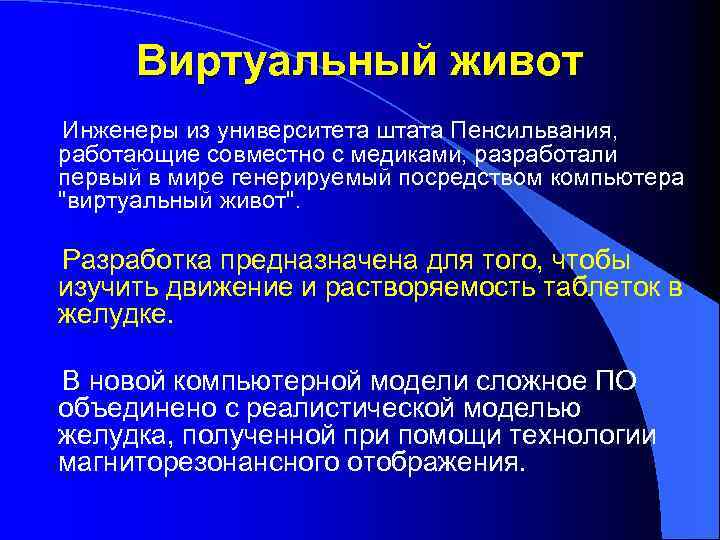 Виртуальный живот

Инженеры из университета штата Пенсильвания, работающие совместно с медиками, разработали первый в мире генерируемый посредством компьютера "виртуальный живот".

Разработка предназначена для того, чтобы изучить движение и растворяемость таблеток в желудке.

В новой компьютерной модели сложное ПО объединено с реалистической моделью желудка, полученной при помощи технологии магниторезонансного отображения.